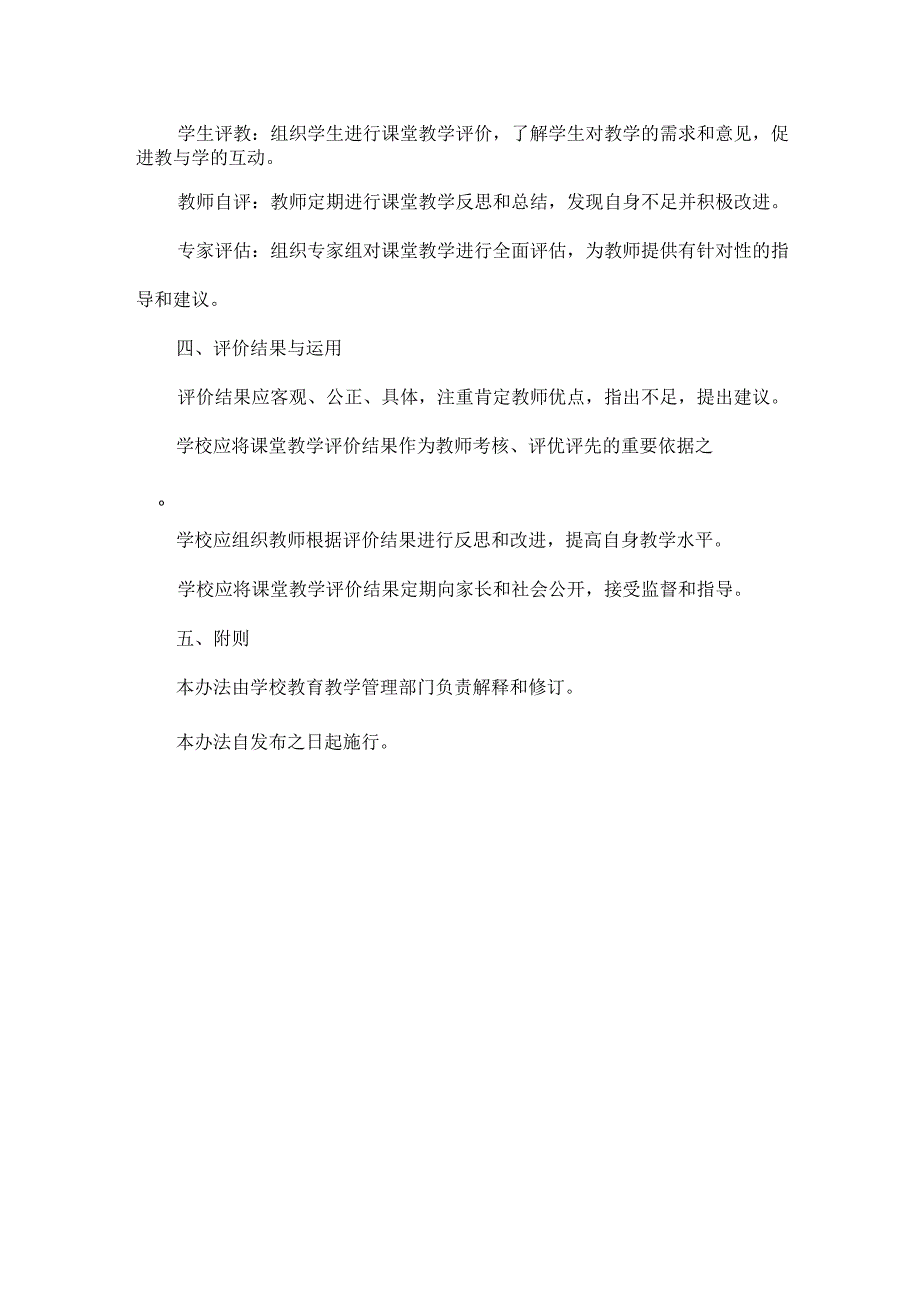 学生评教：组织学生进行课堂教学评价，了解学生对教学的需求和意见，促进教与学的互动。

教师自评：教师定期进行课堂教学反思和总结，发现自身不足并积极改进。

专家评估：组织专家组对课堂教学进行全面评估，为教师提供有针对性的指导和建议。

四、评价结果与运用

评价结果应客观、公正、具体，注重肯定教师优点，指出不足，提出建议。

学校应将课堂教学评价结果作为教师考核、评优评先的重要依据之

。

学校应组织教师根据评价结果进行反思和改进，提高自身教学水平。

学校应将课堂教学评价结果定期向家长和社会公开，接受监督和指导。

五、附则

本办法由学校教育教学管理部门负责解释和修订。

本办法自发布之日起施行。